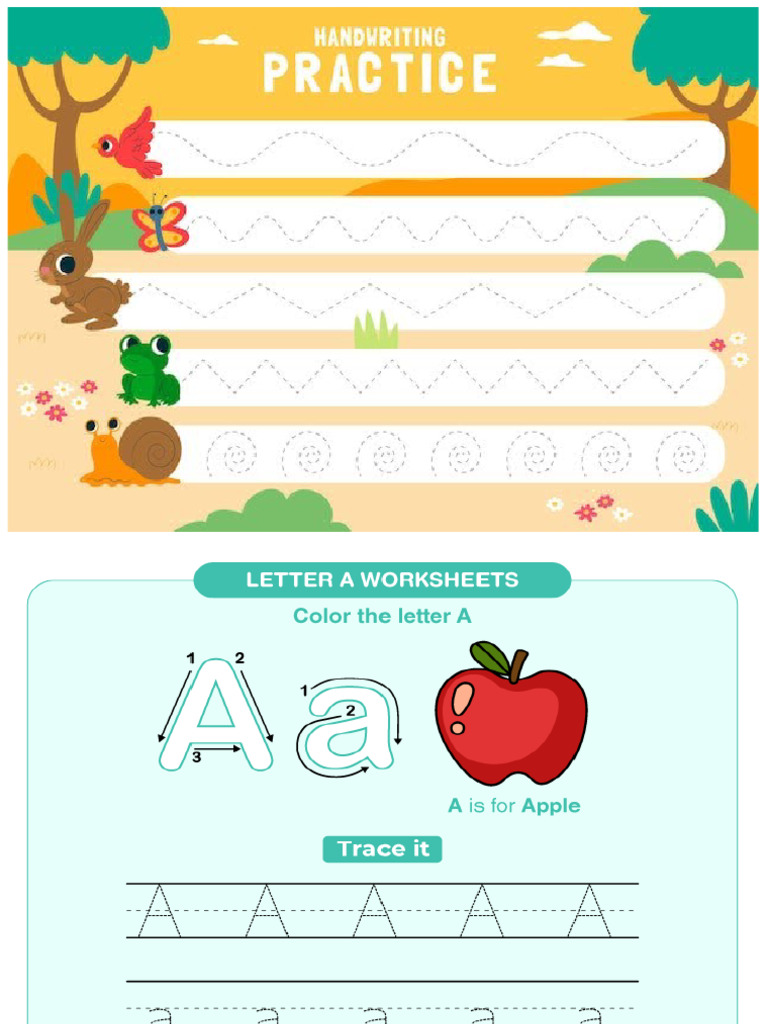 HANDWRITING
PRACTICE

LETTER A WORKSHEETS

Color the letter A

1
2
3
A
1
2
a

A is for Apple

Trace it

A A A A A

a a a a a